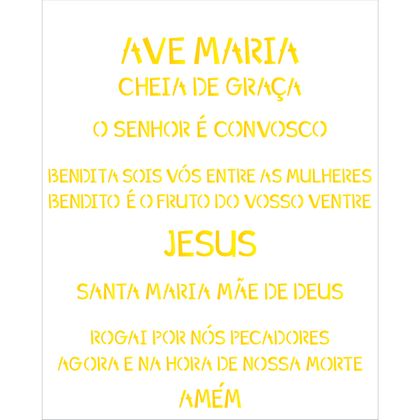 AVE MARIA
CHEIA DE GRAÇA

O SENHOR É CONVOSCO

BENDITA SOIS VÓS ENTRE AS MULHERES
BENDITO É O FRUTO DO VOSSO VENTRE

JESUS

SANTA MARIA MÃE DE DEUS

ROGAI POR NÓS PECADORES
AGORA E NA HORA DE NOSSA MORTE
AMÉM